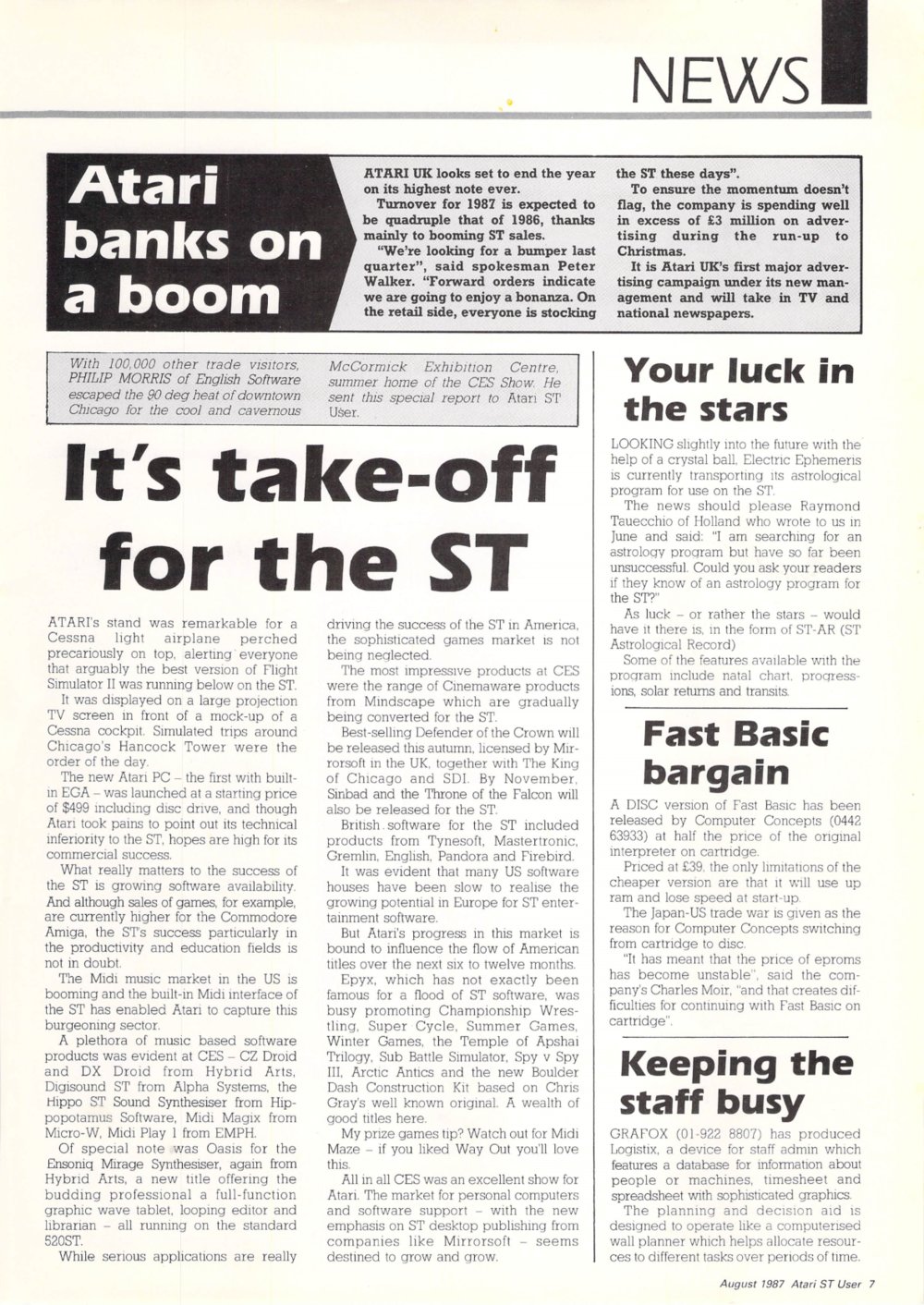 NEWS

Atari banks on a boom

ATARI UK looks set to end the year on its highest note ever.

Turnover for 1987 is expected to be quadruple that of 1986, thanks mainly to booming ST sales.

"We're looking for a bumper last quarter", said spokesman Peter Walker. "Forward orders indicate we are going to enjoy a bonanza. On the retail side, everyone is stocking the ST these days".

To ensure the momentum doesn't flag, the company is spending well in excess of £3 million on advertising during the run-up to Christmas.

It is Atari UK's first major advertising campaign under its new management and will take in TV and national newspapers.

With 100,000 other trade visitors, PHILIP MORRIS of English Software escaped the 90 deg heat of downtown Chicago for the cool and cavernous McCormick Exhibition Centre, summer home of the CES Show. He sent this special report to Atari ST User.

It's take-off for the ST

ATARI's stand was remarkable for a Cessna light airplane perched precariously on top, alerting everyone that arguably the best version of Flight Simulator II was running below on the ST.

It was displayed on a large projection TV screen in front of a mock-up of a Cessna cockpit. Simulated trips around Chicago's Hancock Tower were the order of the day.

The new Atari PC – the first with built-in EGA – was launched at a starting price of $499 including disc drive, and though Atari took pains to point out its technical inferiority to the ST, hopes are high for its commercial success.

What really matters to the success of the ST is growing software availability. And although sales of games, for example, are currently higher for the Commodore Amiga, the ST's success particularly in the productivity and education fields is not in doubt.

The Midi music market in the US is booming and the built-in Midi interface of the ST has enabled Atari to capture this burgeoning sector.

A plethora of music based software products was evident at CES – CZ Droid and DX Droid from Hybrid Arts, Digisound ST from Alpha Systems, the Hippo ST Sound Synthesiser from Hippopotamus Software, Midi Magix from Micro-W, Midi Play 1 from EMPH.

Of special note was Oasis for the Ensoniq Mirage Synthesiser, again from Hybrid Arts, a new title offering the budding professional a full-function graphic wave tablet, looping editor and librarian – all running on the standard 520ST.

While serious applications are really driving the success of the ST in America, the sophisticated games market is not being neglected.

The most impressive products at CES were the range of Cinemaware products from Mindscape which are gradually being converted for the ST.

Best-selling Defender of the Crown will be released this autumn, licensed by Mirrorsoft in the UK, together with The King of Chicago and SDI. By November, Sinbad and the Throne of the Falcon will also be released for the ST.

British software for the ST included products from Tynesoft, Mastertronic, Gremlin, English, Pandora and Firebird.

It was evident that many US software houses have been slow to realise the growing potential in Europe for ST entertainment software.

But Atari's progress in this market is bound to influence the flow of American titles over the next six to twelve months.

Epyx, which has not exactly been famous for a flood of ST software, was busy promoting Championship Wrestling, Super Cycle, Summer Games, Winter Games, the Temple of Apshai Trilogy, Sub Battle Simulator, Spy v Spy III, Arctic Antics and the new Boulder Dash Construction Kit based on Chris Gray's well known original. A wealth of good titles here.

My prize games tip? Watch out for Midi Maze – if you liked Way Out you'll love this.

All in all CES was an excellent show for Atari. The market for personal computers and software support – with the new emphasis on ST desktop publishing from companies like Mirrorsoft – seems destined to grow and grow.

Your luck in the stars

LOOKING slightly into the future with the help of a crystal ball, Electric Ephemeris is currently transporting its astrological program for use on the ST.

The news should please Raymond Tauecchio of Holland who wrote to us in June and said: "I am searching for an astrology program but have so far been unsuccessful. Could you ask your readers if they know of an astrology program for the ST?"

As luck – or rather the stars – would have it there is, in the form of ST-AR (ST Astrological Record)

Some of the features available with the program include natal chart, progressions, solar returns and transits.

Fast Basic bargain

A DISC version of Fast Basic has been released by Computer Concepts (0442 63933) at half the price of the original interpreter on cartridge.

Priced at £39, the only limitations of the cheaper version are that it will use up ram and lose speed at start-up.

The Japan-US trade war is given as the reason for Computer Concepts switching from cartridge to disc.

"It has meant that the price of eproms has become unstable", said the company's Charles Moir, "and that creates difficulties for continuing with Fast Basic on cartridge".

Keeping the staff busy

GRAFOX (01-922 8807) has produced Logistix, a device for staff admin which features a database for information about people or machines, timesheet and spreadsheet with sophisticated graphics.

The planning and decision aid is designed to operate like a computerised wall planner which helps allocate resources to different tasks over periods of time.

August 1987 Atari ST User 7